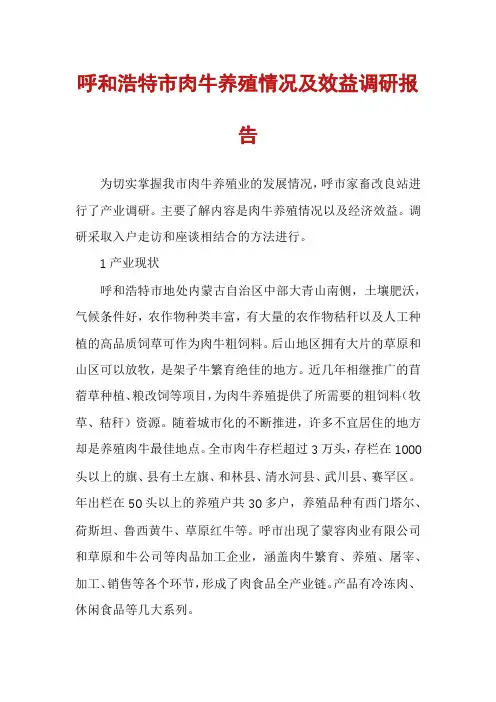 呼和浩特市肉牛养殖情况及效益调研报告

为切实掌握我市肉牛养殖业的发展情况，呼市家畜改良站进行了产业调研。主要了解内容是肉牛养殖情况以及经济效益。调研采取入户走访和座谈相结合的方法进行。

1 产业现状

呼和浩特市地处内蒙古自治区中部大青山南侧，土壤肥沃，气候条件好，农作物种类丰富，有大量的农作物秸秆以及人工种植的高品质饲草可作为肉牛粗饲料。后山地区拥有大片的草原和山区可以放牧，是架子牛繁育绝佳的地方。近几年相继推广的苜蓿草种植、粮改饲等项目，为肉牛养殖提供了所需要的粗饲料（牧草、秸秆）资源。随着城市化的不断推进，许多不宜居住的地方却是养殖肉牛最佳地点。全市肉牛存栏超过 3 万头，存栏在 1000 头以上的旗、县有土左旗、和林县、清水河县、武川县、赛罕区。年出栏在 50 头以上的养殖户共 30 多户，养殖品种有西门塔尔、荷斯坦、鲁西黄牛、草原红牛等。呼市出现了蒙容肉业有限公司和草原和牛公司等肉品加工企业，涵盖肉牛繁育、养殖、屠宰、加工、销售等各个环节，形成了肉食品全产业链。产品有冷冻肉、休闲食品等几大系列。